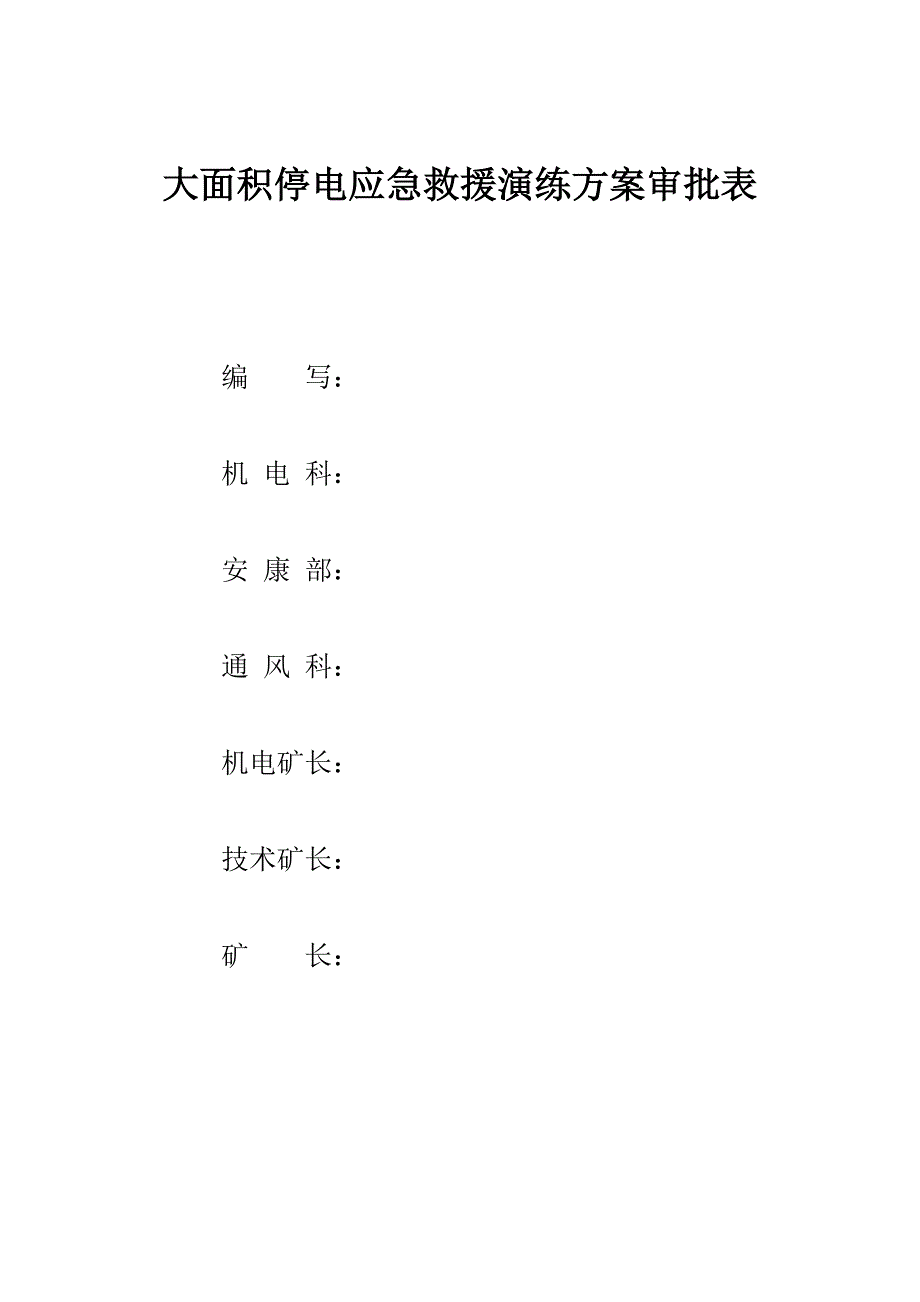 大面积停电应急救援演练方案审批表

编　　写：

机 电 科：

安 康 部：

通 风 科：

机电矿长：

技术矿长：

矿　　长：